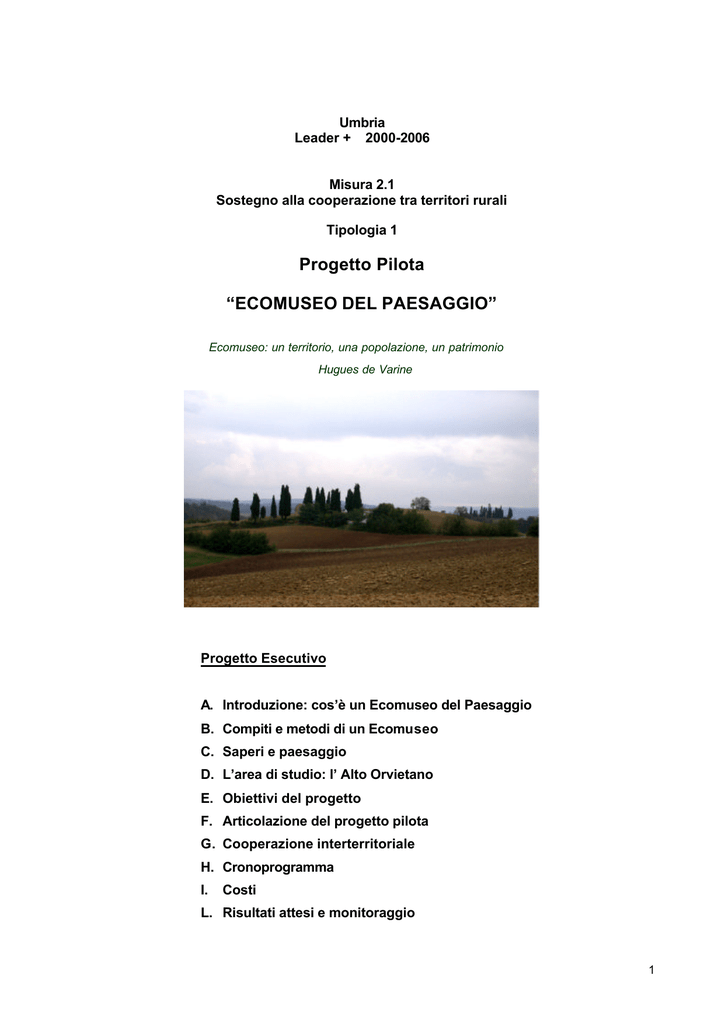 Umbria
Leader + 2000-2006

Misura 2.1
Sostegno alla cooperazione tra territori rurali

Tipologia 1

Progetto Pilota

“ECOMUSEO DEL PAESAGGIO”

Ecomuseo: un territorio, una popolazione, un patrimonio
Hugues de Varine

Progetto Esecutivo

A. Introduzione: cos’è un Ecomuseo del Paesaggio
B. Compiti e metodi di un Ecomuseo
C. Saperi e paesaggio
D. L’area di studio: l’ Alto Orvietano
E. Obiettivi del progetto
F. Articolazione del progetto pilota
G. Cooperazione interterritoriale
H. Cronoprogramma
I. Costi
L. Risultati attesi e monitoraggio

1